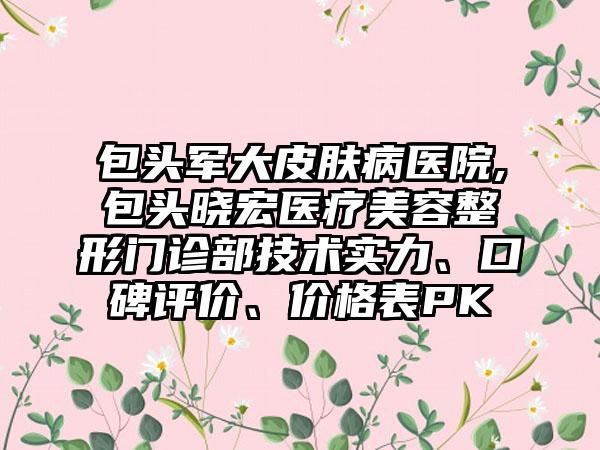 包头军大皮肤病医院,包头晓宏医疗美容整形门诊部技术实力、口碑评价、价格表PK